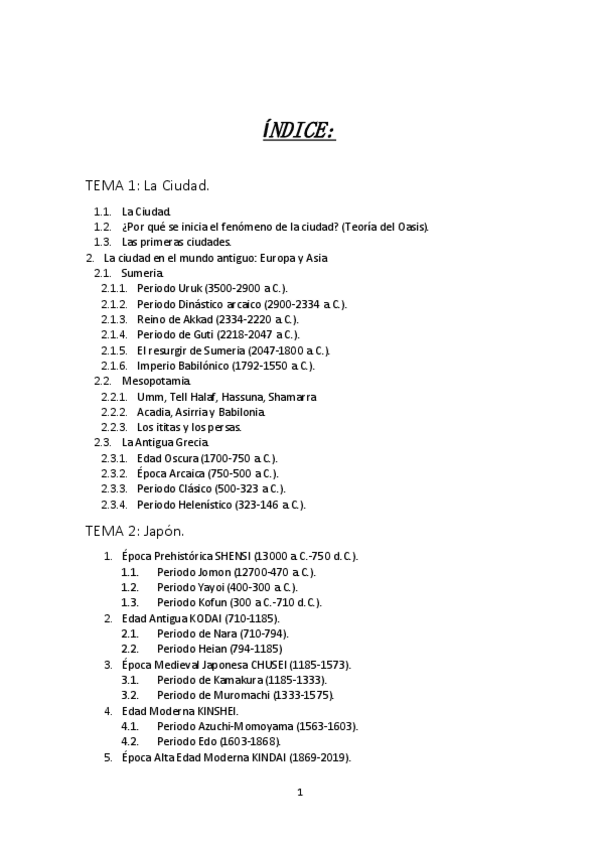 ÍNDICE:

TEMA 1: La Ciudad.

1.1. La Ciudad.
1.2. ¿Por qué se inicia el fenómeno de la ciudad? (Teoría del Oasis).
1.3. Las primeras ciudades.
2. La ciudad en el mundo antiguo: Europa y Asia
2.1. Sumeria.
2.1.1. Periodo Uruk (3500-2900 a.C.).
2.1.2. Periodo Dinástico arcaico (2900-2334 a.C.).
2.1.3. Reino de Akkad (2334-2220 a.C.).
2.1.4. Periodo de Guti (2218-2047 a.C.).
2.1.5. El resurgir de Sumería (2047-1800 a.C.).
2.1.6. Imperio Babilónico (1792-1550 a.C.).
2.2. Mesopotamia.
2.2.1. Umm, Tell Halaf, Hassuna, Shamarra
2.2.2. Acadia, Asirria y Babilonia.
2.2.3. Los ititas y los persas.
2.3. La Antigua Grecia.
2.3.1. Edad Oscura (1700-750 a.C.).
2.3.2. Época Arcaica (750-500 a.C.).
2.3.3. Periodo Clásico (500-323 a.C.).
2.3.4. Periodo Helenístico (323-146 a.C.).

TEMA 2: Japón.

1. Época Prehistórica SHENSI (13000 a.C.-750 d.C.).
1.1. Periodo Jomon (12700-470 a.C.).
1.2. Periodo Yayoi (400-300 a.C.).
1.3. Periodo Kofun (300 a.C.-710 d.C.).
2. Edad Antigua KODAI (710-1185).
2.1. Periodo de Nara (710-794).
2.2. Periodo Heian (794-1185)
3. Época Medieval Japonesa CHUSEI (1185-1573).
3.1. Periodo de Kamakura (1185-1333).
3.2. Periodo de Muromachi (1333-1575).
4. Edad Moderna KINSHEI.
4.1. Periodo Azuchi-Momoyama (1563-1603).
4.2. Periodo Edo (1603-1868).
5. Época Alta Edad Moderna KINDAI (1869-2019).

1